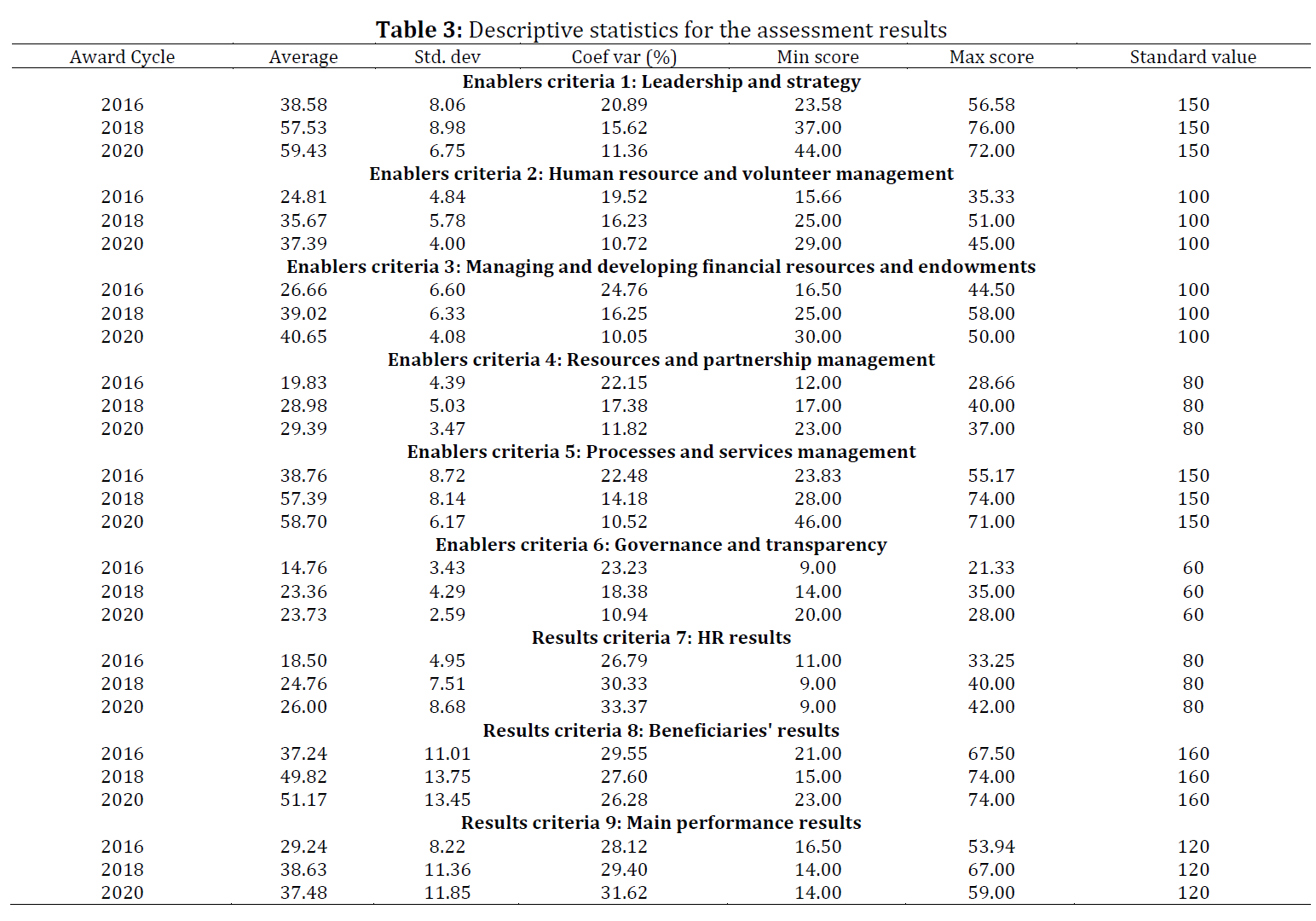 **Table 3:** Descriptive statistics for the assessment results

| Award Cycle | Average | Std. dev | Coef var (%) | Min score | Max score | Standard value |
|---|---|---|---|---|---|---|
| **Enablers criteria 1: Leadership and strategy** | | | | | | |
| 2016 | 38.58 | 8.06 | 20.89 | 23.58 | 56.58 | 150 |
| 2018 | 57.53 | 8.98 | 15.62 | 37.00 | 76.00 | 150 |
| 2020 | 59.43 | 6.75 | 11.36 | 44.00 | 72.00 | 150 |
| **Enablers criteria 2: Human resource and volunteer management** | | | | | | |
| 2016 | 24.81 | 4.84 | 19.52 | 15.66 | 35.33 | 100 |
| 2018 | 35.67 | 5.78 | 16.23 | 25.00 | 51.00 | 100 |
| 2020 | 37.39 | 4.00 | 10.72 | 29.00 | 45.00 | 100 |
| **Enablers criteria 3: Managing and developing financial resources and endowments** | | | | | | |
| 2016 | 26.66 | 6.60 | 24.76 | 16.50 | 44.50 | 100 |
| 2018 | 39.02 | 6.33 | 16.25 | 25.00 | 58.00 | 100 |
| 2020 | 40.65 | 4.08 | 10.05 | 30.00 | 50.00 | 100 |
| **Enablers criteria 4: Resources and partnership management** | | | | | | |
| 2016 | 19.83 | 4.39 | 22.15 | 12.00 | 28.66 | 80 |
| 2018 | 28.98 | 5.03 | 17.38 | 17.00 | 40.00 | 80 |
| 2020 | 29.39 | 3.47 | 11.82 | 23.00 | 37.00 | 80 |
| **Enablers criteria 5: Processes and services management** | | | | | | |
| 2016 | 38.76 | 8.72 | 22.48 | 23.83 | 55.17 | 150 |
| 2018 | 57.39 | 8.14 | 14.18 | 28.00 | 74.00 | 150 |
| 2020 | 58.70 | 6.17 | 10.52 | 46.00 | 71.00 | 150 |
| **Enablers criteria 6: Governance and transparency** | | | | | | |
| 2016 | 14.76 | 3.43 | 23.23 | 9.00 | 21.33 | 60 |
| 2018 | 23.36 | 4.29 | 18.38 | 14.00 | 35.00 | 60 |
| 2020 | 23.73 | 2.59 | 10.94 | 20.00 | 28.00 | 60 |
| **Results criteria 7: HR results** | | | | | | |
| 2016 | 18.50 | 4.95 | 26.79 | 11.00 | 33.25 | 80 |
| 2018 | 24.76 | 7.51 | 30.33 | 9.00 | 40.00 | 80 |
| 2020 | 26.00 | 8.68 | 33.37 | 9.00 | 42.00 | 80 |
| **Results criteria 8: Beneficiaries' results** | | | | | | |
| 2016 | 37.24 | 11.01 | 29.55 | 21.00 | 67.50 | 160 |
| 2018 | 49.82 | 13.75 | 27.60 | 15.00 | 74.00 | 160 |
| 2020 | 51.17 | 13.45 | 26.28 | 23.00 | 74.00 | 160 |
| **Results criteria 9: Main performance results** | | | | | | |
| 2016 | 29.24 | 8.22 | 28.12 | 16.50 | 53.94 | 120 |
| 2018 | 38.63 | 11.36 | 29.40 | 14.00 | 67.00 | 120 |
| 2020 | 37.48 | 11.85 | 31.62 | 14.00 | 59.00 | 120 |